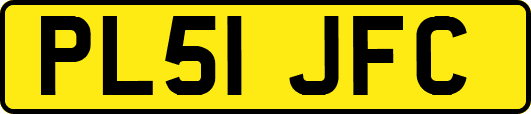 PL51 JFC